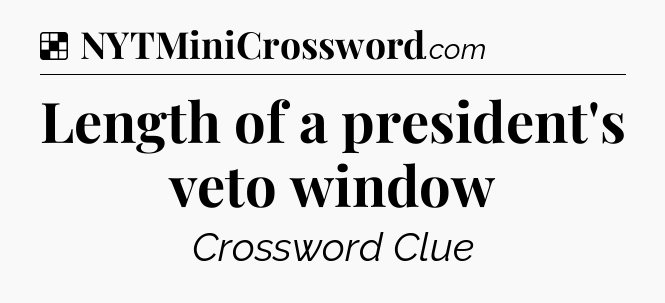 NYTMiniCrossword.com

Length of a president's veto window

Crossword Clue